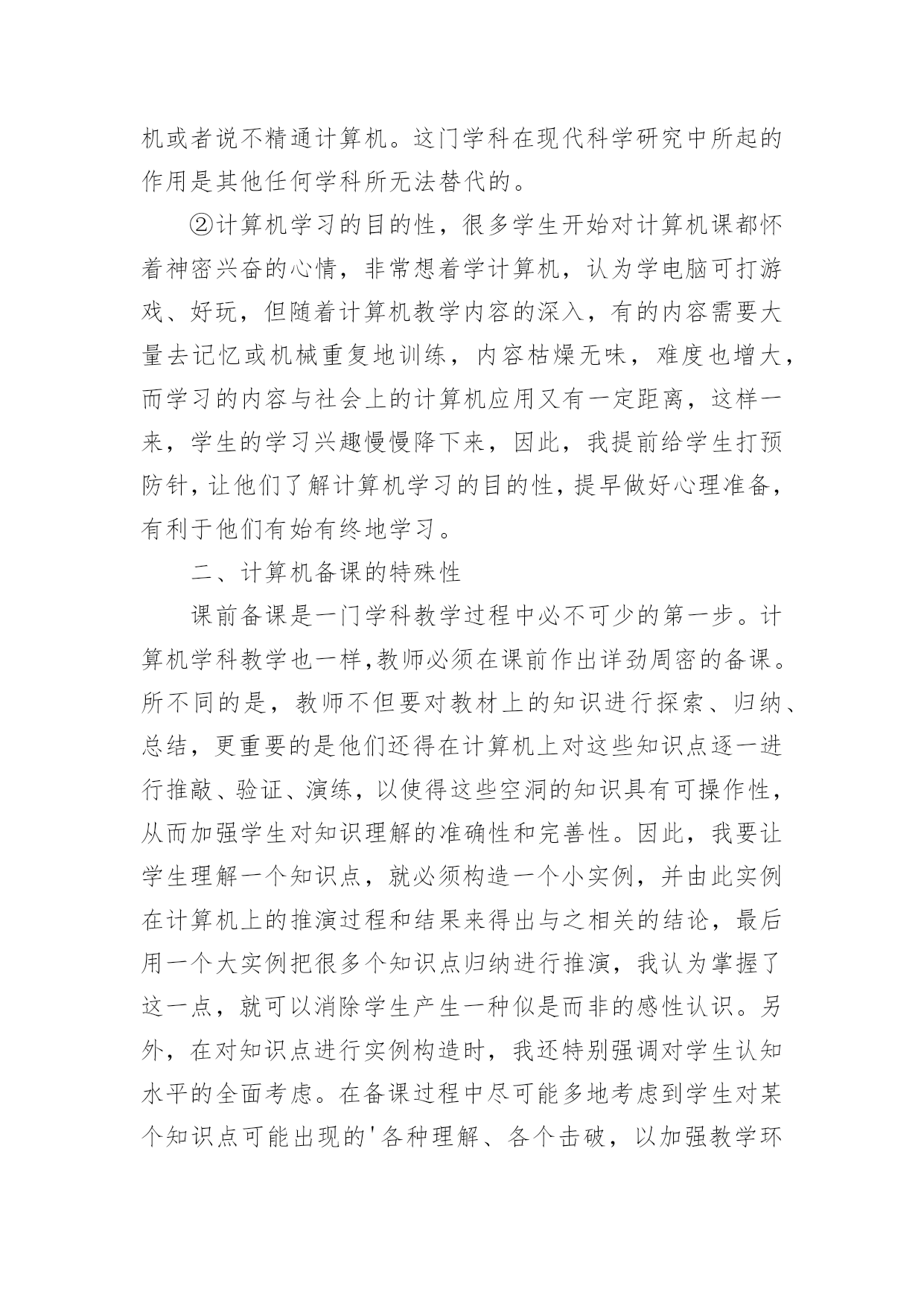 机或者说不精通计算机。这门学科在现代科学研究中所起的作用是其他任何学科所无法替代的。

②计算机学习的目的性，很多学生开始对计算机课都怀着神密兴奋的心情，非常想着学计算机，认为学电脑可打游戏、好玩，但随着计算机教学内容的深入，有的内容需要大量去记忆或机械重复地训练，内容枯燥无味，难度也增大，而学习的内容与社会上的计算机应用又有一定距离，这样一来，学生的学习兴趣慢慢降下来，因此，我提前给学生打预防针，让他们了解计算机学习的目的性，提早做好心理准备，有利于他们有始有终地学习。

二、计算机备课的特殊性

课前备课是一门学科教学过程中必不可少的第一步。计算机学科教学也一样,教师必须在课前作出详劲周密的备课。所不同的是，教师不但要对教材上的知识进行探索、归纳、总结，更重要的是他们还得在计算机上对这些知识点逐一进行推敲、验证、演练，以使得这些空洞的知识具有可操作性，从而加强学生对知识理解的准确性和完善性。因此，我要让学生理解一个知识点，就必须构造一个小实例，并由此实例在计算机上的推演过程和结果来得出与之相关的结论，最后用一个大实例把很多个知识点归纳进行推演，我认为掌握了这一点，就可以消除学生产生一种似是而非的感性认识。另外，在对知识点进行实例构造时，我还特别强调对学生认知水平的全面考虑。在备课过程中尽可能多地考虑到学生对某个知识点可能出现的'各种理解、各个击破，以加强教学环